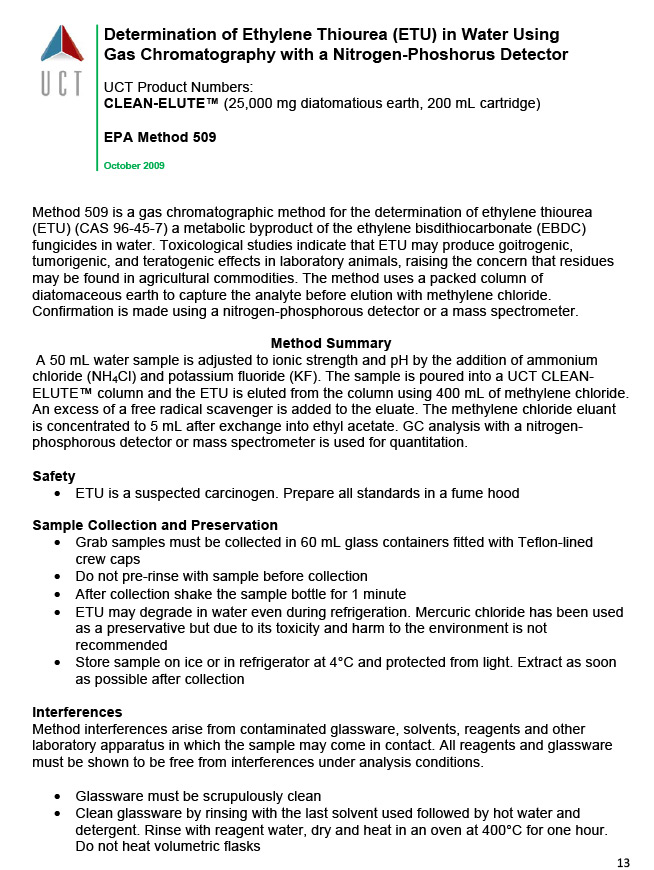 UCT

Determination of Ethylene Thiourea (ETU) in Water Using Gas Chromatography with a Nitrogen-Phoshorus Detector

UCT Product Numbers:
CLEAN-ELUTE™ (25,000 mg diatomatious earth, 200 mL cartridge)

EPA Method 509

October 2009

Method 509 is a gas chromatographic method for the determination of ethylene thiourea (ETU) (CAS 96-45-7) a metabolic byproduct of the ethylene bisdithiocarbonate (EBDC) fungicides in water. Toxicological studies indicate that ETU may produce goitrogenic, tumorigenic, and teratogenic effects in laboratory animals, raising the concern that residues may be found in agricultural commodities. The method uses a packed column of diatomaceous earth to capture the analyte before elution with methylene chloride. Confirmation is made using a nitrogen-phosphorous detector or a mass spectrometer.

Method Summary
A 50 mL water sample is adjusted to ionic strength and pH by the addition of ammonium chloride ($NH_4Cl$) and potassium fluoride (KF). The sample is poured into a UCT CLEAN-ELUTE™ column and the ETU is eluted from the column using 400 mL of methylene chloride. An excess of a free radical scavenger is added to the eluate. The methylene chloride eluant is concentrated to 5 mL after exchange into ethyl acetate. GC analysis with a nitrogen-phosphorous detector or mass spectrometer is used for quantitation.

Safety
• ETU is a suspected carcinogen. Prepare all standards in a fume hood

Sample Collection and Preservation
• Grab samples must be collected in 60 mL glass containers fitted with Teflon-lined crew caps
• Do not pre-rinse with sample before collection
• After collection shake the sample bottle for 1 minute
• ETU may degrade in water even during refrigeration. Mercuric chloride has been used as a preservative but due to its toxicity and harm to the environment is not recommended
• Store sample on ice or in refrigerator at 4°C and protected from light. Extract as soon as possible after collection

Interferences
Method interferences arise from contaminated glassware, solvents, reagents and other laboratory apparatus in which the sample may come in contact. All reagents and glassware must be shown to be free from interferences under analysis conditions.

• Glassware must be scrupulously clean
• Clean glassware by rinsing with the last solvent used followed by hot water and detergent. Rinse with reagent water, dry and heat in an oven at 400°C for one hour. Do not heat volumetric flasks

13